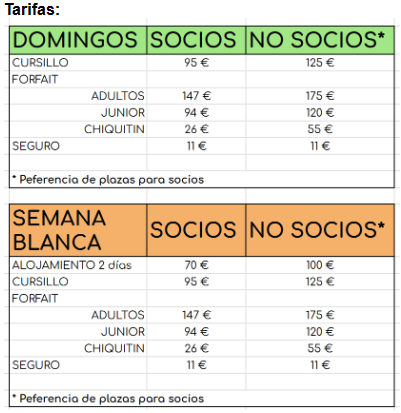 Tarifas:

| DOMINGOS | SOCIOS | NO SOCIOS* |
|---|---|---|
| CURSILLO | 95 € | 125 € |
| FORFAIT | | |
| ADULTOS | 147 € | 175 € |
| JUNIOR | 94 € | 120 € |
| CHIQUITIN | 26 € | 55 € |
| SEGURO | 11 € | 11 € |
| | | |
| * Peferencia de plazas para socios | | |

| SEMANA BLANCA | SOCIOS | NO SOCIOS* |
|---|---|---|
| ALOJAMIENTO 2 días | 70 € | 100 € |
| CURSILLO | 95 € | 125 € |
| FORFAIT | | |
| ADULTOS | 147 € | 175 € |
| JUNIOR | 94 € | 120 € |
| CHIQUITIN | 26 € | 55 € |
| SEGURO | 11 € | 11 € |
| | | |
| * Peferencia de plazas para socios | | |